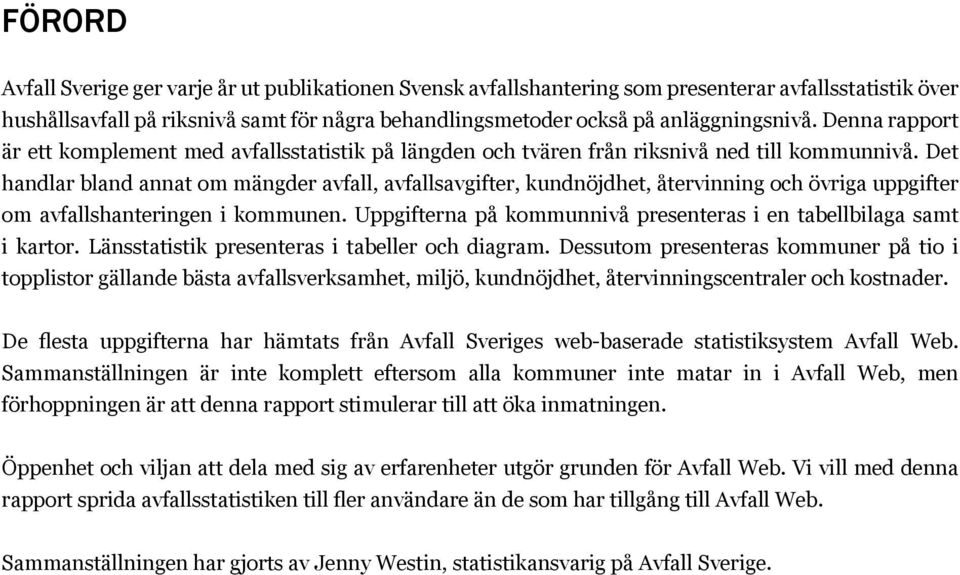 FÖRORD

Avfall Sverige ger varje år ut publikationen Svensk avfallshantering som presenterar avfallsstatistik över hushållsavfall på riksnivå samt för några behandlingsmetoder också på anläggningsnivå. Denna rapport är ett komplement med avfallsstatistik på längden och tvären från riksnivå ned till kommunnivå. Det handlar bland annat om mängder avfall, avfallsavgifter, kundnöjdhet, återvinning och övriga uppgifter om avfallshanteringen i kommunen. Uppgifterna på kommunnivå presenteras i en tabellbilaga samt i kartor. Länsstatistik presenteras i tabeller och diagram. Dessutom presenteras kommuner på tio i topplistor gällande bästa avfallsverksamhet, miljö, kundnöjdhet, återvinningscentraler och kostnader.

De flesta uppgifterna har hämtats från Avfall Sveriges web-baserade statistiksystem Avfall Web. Sammanställningen är inte komplett eftersom alla kommuner inte matar in i Avfall Web, men förhoppningen är att denna rapport stimulerar till att öka inmatningen.

Öppenhet och viljan att dela med sig av erfarenheter utgör grunden för Avfall Web. Vi vill med denna rapport sprida avfallsstatistiken till fler användare än de som har tillgång till Avfall Web.

Sammanställningen har gjorts av Jenny Westin, statistikansvarig på Avfall Sverige.